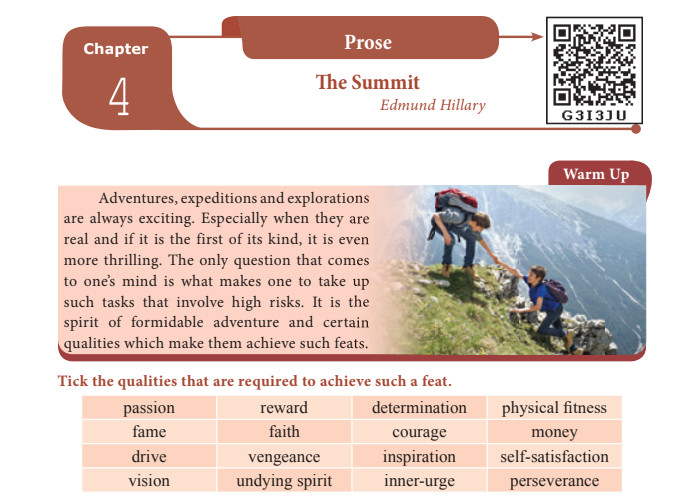 Chapter
4

Prose

The Summit
Edmund Hillary

G3I3JU

Warm Up

Adventures, expeditions and explorations are always exciting. Especially when they are real and if it is the first of its kind, it is even more thrilling. The only question that comes to one's mind is what makes one to take up such tasks that involve high risks. It is the spirit of formidable adventure and certain qualities which make them achieve such feats.

Tick the qualities that are required to achieve such a feat.

| passion | reward | determination | physical fitness |
|---|---|---|---|
| fame | faith | courage | money |
| drive | vengeance | inspiration | self-satisfaction |
| vision | undying spirit | inner-urge | perseverance |